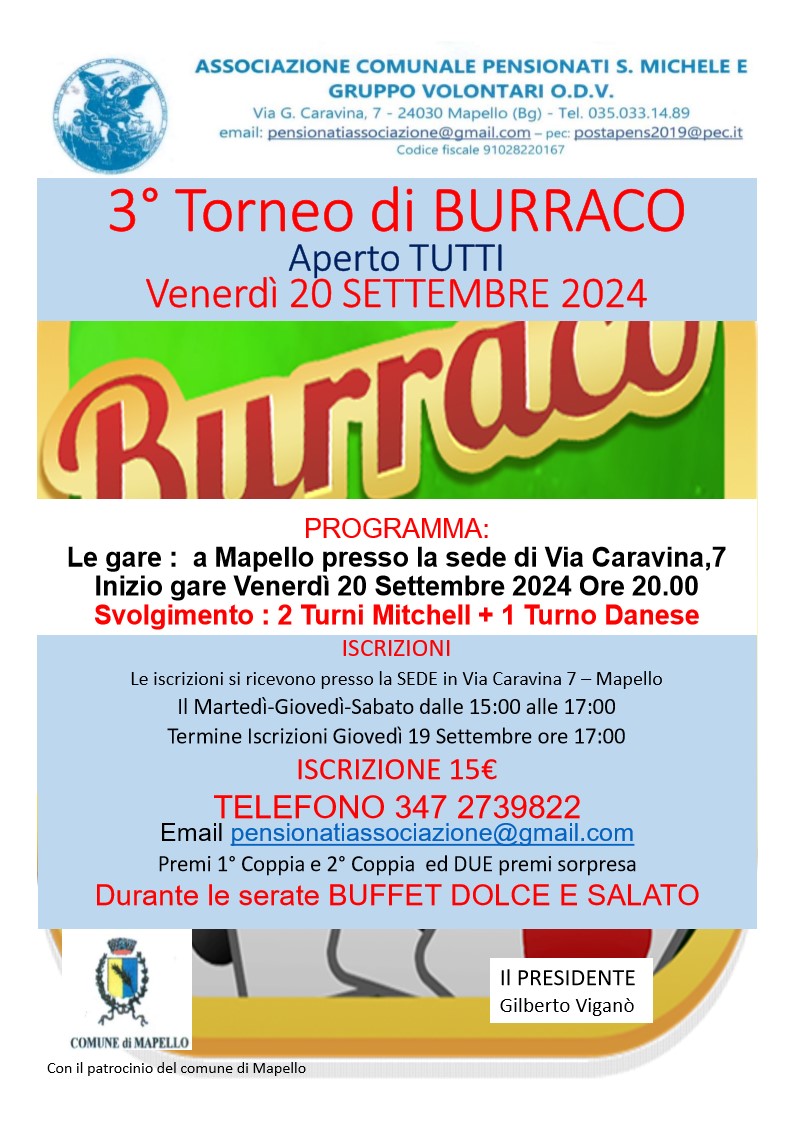 ASSOCIAZIONE COMUNALE PENSIONATI S. MICHELE E GRUPPO VOLONTARI O.D.V.
Via G. Caravina, 7 - 24030 Mapello (Bg) - Tel. 035.033.14.89
email: pensionatiassociazione@gmail.com – pec: postapens2019@pec.it
Codice fiscale 91028220167

3° Torneo di BURRACO
Aperto TUTTI
Venerdì 20 SETTEMBRE 2024

Burraco

PROGRAMMA:
Le gare : a Mapello presso la sede di Via Caravina,7
Inizio gare Venerdì 20 Settembre 2024 Ore 20.00
Svolgimento : 2 Turni Mitchell + 1 Turno Danese

ISCRIZIONI
Le iscrizioni si ricevono presso la SEDE in Via Caravina 7 – Mapello
Il Martedì-Giovedì-Sabato dalle 15:00 alle 17:00
Termine Iscrizioni Giovedì 19 Settembre ore 17:00
ISCRIZIONE 15€
TELEFONO 347 2739822
Email pensionatiassociazione@gmail.com
Premi 1° Coppia e 2° Coppia ed DUE premi sorpresa
Durante le serate BUFFET DOLCE E SALATO

COMUNE di MAPELLO

Il PRESIDENTE
Gilberto Viganò

Con il patrocinio del comune di Mapello